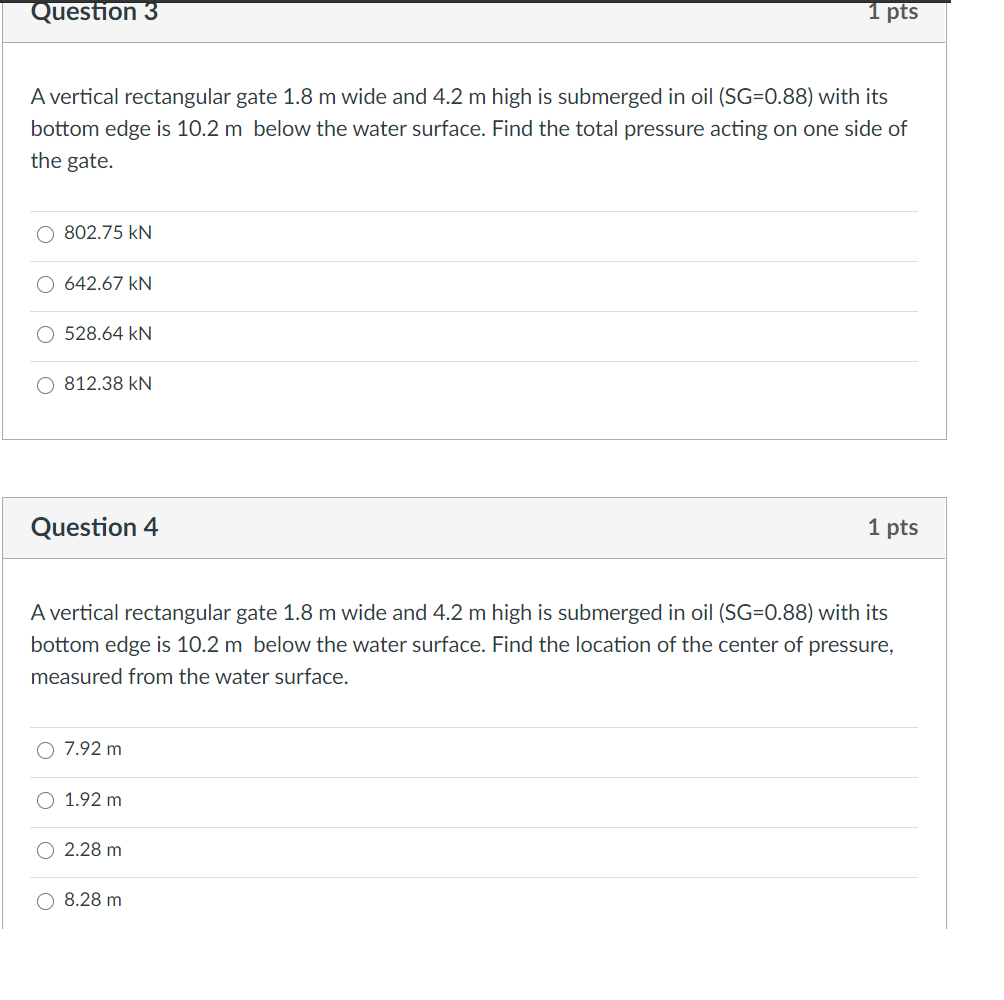 Question 3
1 pts

A vertical rectangular gate 1.8 m wide and 4.2 m high is submerged in oil (SG=0.88) with its bottom edge is 10.2 m below the water surface. Find the total pressure acting on one side of the gate.

802.75 kN

642.67 kN

528.64 kN

812.38 kN

Question 4
1 pts

A vertical rectangular gate 1.8 m wide and 4.2 m high is submerged in oil (SG=0.88) with its bottom edge is 10.2 m below the water surface. Find the location of the center of pressure, measured from the water surface.

7.92 m

1.92 m

2.28 m

8.28 m